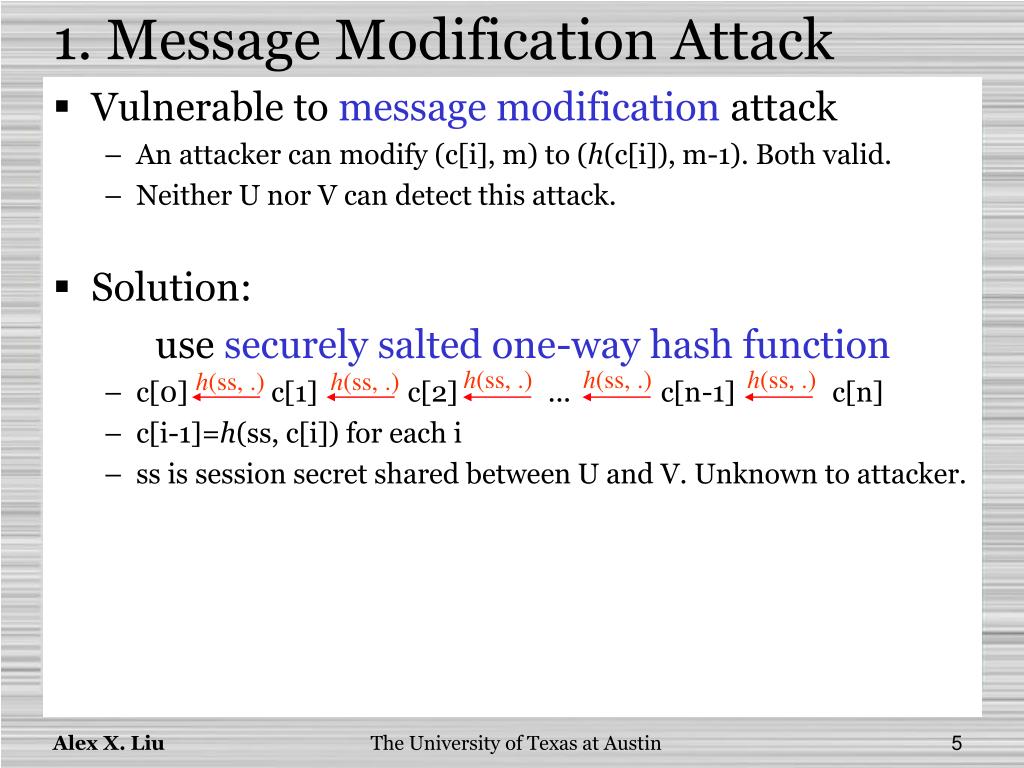 1. Message Modification Attack

▪ Vulnerable to message modification attack

– An attacker can modify (c[i], m) to (h(c[i]), m-1). Both valid.

– Neither U nor V can detect this attack.

▪ Solution:

use securely salted one-way hash function

– c[0] $\xleftarrow{h(ss, .)}$ c[1] $\xleftarrow{h(ss, .)}$ c[2] $\xleftarrow{h(ss, .)}$ … $\xleftarrow{h(ss, .)}$ c[n-1] $\xleftarrow{h(ss, .)}$ c[n]

– c[i-1]=h(ss, c[i]) for each i

– ss is session secret shared between U and V. Unknown to attacker.

Alex X. Liu The University of Texas at Austin 5